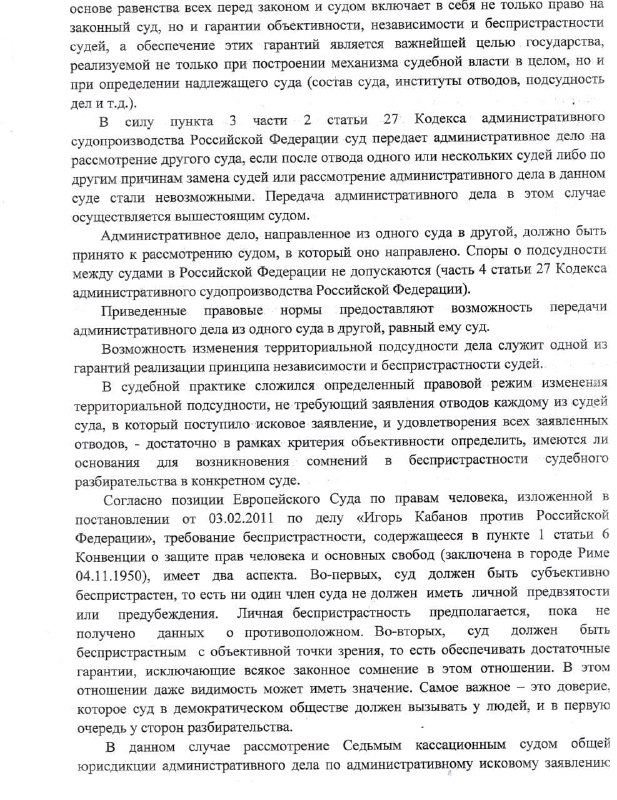 основе равенства всех перед законом и судом включает в себя не только право на законный суд, но и гарантии объективности, независимости и беспристрастности судей, а обеспечение этих гарантий является важнейшей целью государства, реализуемой не только при построении механизма судебной власти в целом, но и при определении надлежащего суда (состав суда, институты отводов, подсудность дел и т.д.).

В силу пункта 3 части 2 статьи 27 Кодекса административного судопроизводства Российской Федерации суд передает административное дело на рассмотрение другого суда, если после отвода одного или нескольких судей либо по другим причинам замена судей или рассмотрение административного дела в данном суде стали невозможными. Передача административного дела в этом случае осуществляется вышестоящим судом.

Административное дело, направленное из одного суда в другой, должно быть принято к рассмотрению судом, в который оно направлено. Споры о подсудности между судами в Российской Федерации не допускаются (часть 4 статьи 27 Кодекса административного судопроизводства Российской Федерации).

Приведенные правовые нормы предоставляют возможность передачи административного дела из одного суда в другой, равный ему суд.

Возможность изменения территориальной подсудности дела служит одной из гарантий реализации принципа независимости и беспристрастности судей.

В судебной практике сложился определенный правовой режим изменения территориальной подсудности, не требующий заявления отводов каждому из судей суда, в который поступило исковое заявление, и удовлетворения всех заявленных отводов, - достаточно в рамках критерия объективности определить, имеются ли основания для возникновения сомнений в беспристрастности судебного разбирательства в конкретном суде.

Согласно позиции Европейского Суда по правам человека, изложенной в постановлении от 03.02.2011 по делу «Игорь Кабанов против Российской Федерации», требование беспристрастности, содержащееся в пункте 1 статьи 6 Конвенции о защите прав человека и основных свобод (заключена в городе Риме 04.11.1950), имеет два аспекта. Во-первых, суд должен быть субъективно беспристрастен, то есть ни один член суда не должен иметь личной предвзятости или предубеждения. Личная беспристрастность предполагается, пока не получено данных о противоположном. Во-вторых, суд должен быть беспристрастным с объективной точки зрения, то есть обеспечивать достаточные гарантии, исключающие всякое законное сомнение в этом отношении. В этом отношении даже видимость может иметь значение. Самое важное – это доверие, которое суд в демократическом обществе должен вызывать у людей, и в первую очередь у сторон разбирательства.

В данном случае рассмотрение Седьмым кассационным судом общей юрисдикции административного дела по административному исковому заявлению